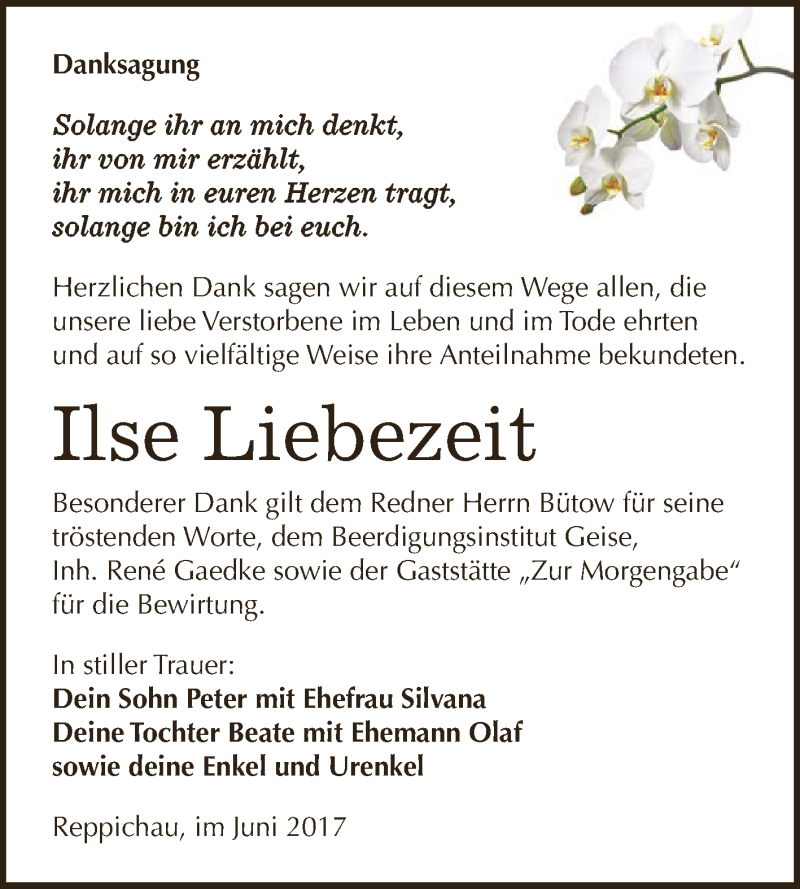 Danksagung

Solange ihr an mich denkt,
ihr von mir erzählt,
ihr mich in euren Herzen tragt,
solange bin ich bei euch.

Herzlichen Dank sagen wir auf diesem Wege allen, die unsere liebe Verstorbene im Leben und im Tode ehrten und auf so vielfältige Weise ihre Anteilnahme bekundeten.

Ilse Liebezeit

Besonderer Dank gilt dem Redner Herrn Bütow für seine tröstenden Worte, dem Beerdigungsinstitut Geise, Inh. René Gaedke sowie der Gaststätte „Zur Morgengabe“ für die Bewirtung.

In stiller Trauer:
Dein Sohn Peter mit Ehefrau Silvana
Deine Tochter Beate mit Ehemann Olaf
sowie deine Enkel und Urenkel

Reppichau, im Juni 2017